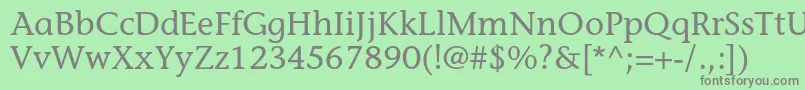 AaBbCcDdEeFfGgHhIiJjKkLlMmNnOoPpQqRrSsTtUu
VvWwXxYyZz1234567890(!@#$%?&[*^;=+-/.,:])
fontsforyou.com